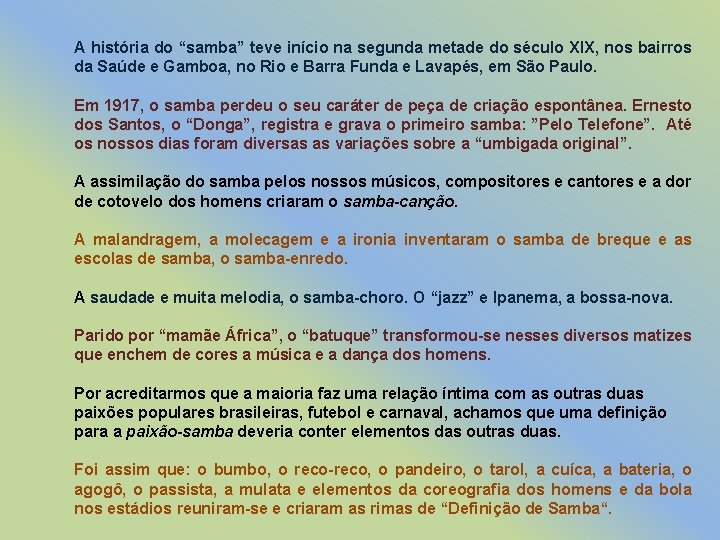 A história do “samba” teve início na segunda metade do século XIX, nos bairros da Saúde e Gamboa, no Rio e Barra Funda e Lavapés, em São Paulo.

Em 1917, o samba perdeu o seu caráter de peça de criação espontânea. Ernesto dos Santos, o “Donga”, registra e grava o primeiro samba: ”Pelo Telefone”. Até os nossos dias foram diversas as variações sobre a “umbigada original”.

A assimilação do samba pelos nossos músicos, compositores e cantores e a dor de cotovelo dos homens criaram o samba-canção.

A malandragem, a molecagem e a ironia inventaram o samba de breque e as escolas de samba, o samba-enredo.

A saudade e muita melodia, o samba-choro. O “jazz” e Ipanema, a bossa-nova.

Parido por “mamãe África”, o “batuque” transformou-se nesses diversos matizes que enchem de cores a música e a dança dos homens.

Por acreditarmos que a maioria faz uma relação íntima com as outras duas paixões populares brasileiras, futebol e carnaval, achamos que uma definição para a paixão-samba deveria conter elementos das outras duas.

Foi assim que: o bumbo, o reco-reco, o pandeiro, o tarol, a cuíca, a bateria, o agogô, o passista, a mulata e elementos da coreografia dos homens e da bola nos estádios reuniram-se e criaram as rimas de “Definição de Samba“.